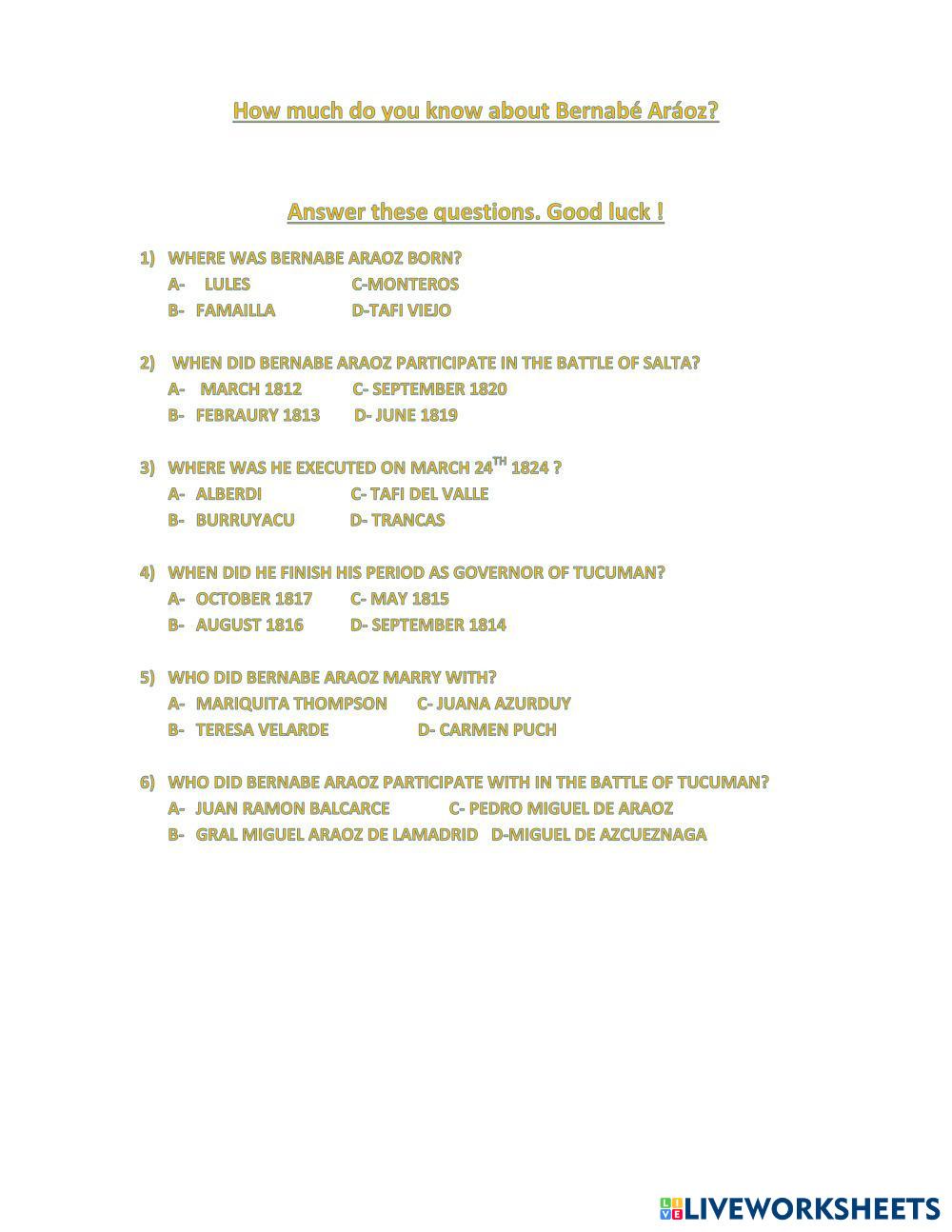 How much do you know about Bernabé Aráoz?

Answer these questions. Good luck !

1) WHERE WAS BERNABE ARAOZ BORN?
A- LULES C-MONTEROS
B- FAMAILLA D-TAFI VIEJO

2) WHEN DID BERNABE ARAOZ PARTICIPATE IN THE BATTLE OF SALTA?
A- MARCH 1812 C- SEPTEMBER 1820
B- FEBRAURY 1813 D- JUNE 1819

3) WHERE WAS HE EXECUTED ON MARCH 24$^{TH}$ 1824 ?
A- ALBERDI C- TAFI DEL VALLE
B- BURRUYACU D- TRANCAS

4) WHEN DID HE FINISH HIS PERIOD AS GOVERNOR OF TUCUMAN?
A- OCTOBER 1817 C- MAY 1815
B- AUGUST 1816 D- SEPTEMBER 1814

5) WHO DID BERNABE ARAOZ MARRY WITH?
A- MARIQUITA THOMPSON C- JUANA AZURDUY
B- TERESA VELARDE D- CARMEN PUCH

6) WHO DID BERNABE ARAOZ PARTICIPATE WITH IN THE BATTLE OF TUCUMAN?
A- JUAN RAMON BALCARCE C- PEDRO MIGUEL DE ARAOZ
B- GRAL MIGUEL ARAOZ DE LAMADRID D-MIGUEL DE AZCUEZNAGA

LIVEWORKSHEETS